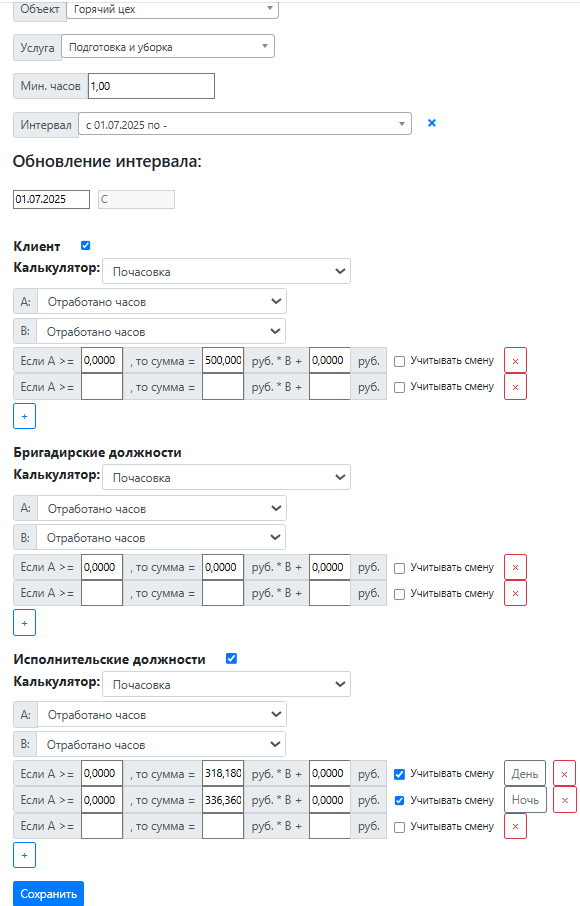 Объект Горячий цех

Услуга Подготовка и уборка

Мин. часов 1,00

Интервал с 01.07.2025 по -

×

Обновление интервала:

01.07.2025 С

Клиент

Калькулятор: Почасовка

A: Отработано часов

B: Отработано часов

Если A >= 0,0000 , то сумма = 500,000 руб. * B + 0,0000 руб. Учитывать смену ×

Если A >= , то сумма = руб. * B + руб. Учитывать смену ×

+

Бригадирские должности

Калькулятор: Почасовка

A: Отработано часов

B: Отработано часов

Если A >= 0,0000 , то сумма = 0,0000 руб. * B + 0,0000 руб. Учитывать смену ×

Если A >= , то сумма = руб. * B + руб. Учитывать смену ×

+

Исполнительские должности

Калькулятор: Почасовка

A: Отработано часов

B: Отработано часов

Если A >= 0,0000 , то сумма = 318,180 руб. * B + 0,0000 руб. Учитывать смену День ×

Если A >= 0,0000 , то сумма = 336,360 руб. * B + 0,0000 руб. Учитывать смену Ночь ×

Если A >= , то сумма = руб. * B + руб. Учитывать смену ×

+

Сохранить